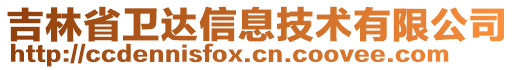 吉林省卫达信息技术有限公司
http://ccdennisfox.cn.coovee.com